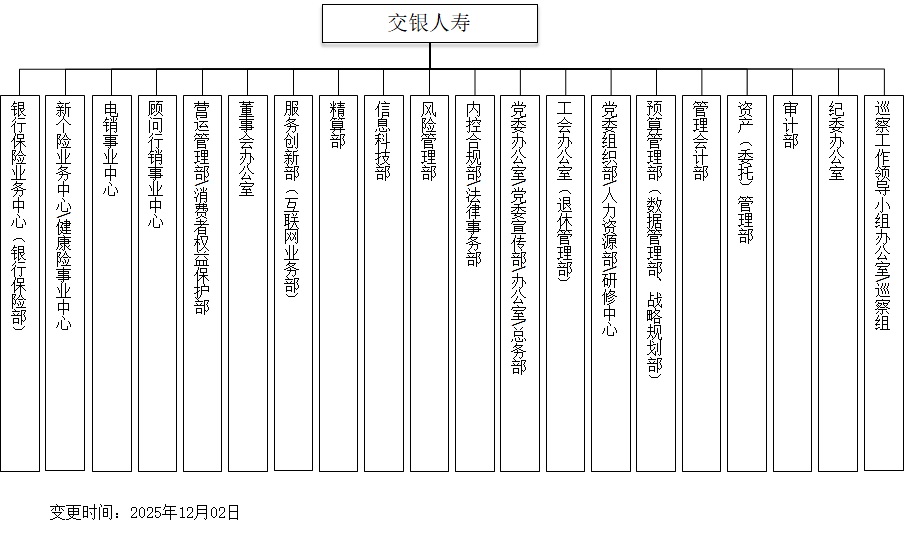 交银人寿

银行保险业务中心（银行保险部）

新个险业务中心/健康险事业中心

电销事业中心

顾问行销事业中心

营运管理部/消费者权益保护部

董事会办公室

服务创新部（互联网业务部）

精算部

信息科技部

风险管理部

内控合规部/法律事务部

党委办公室/党委宣传部/办公室/总务部

工会办公室（退休管理部）

党委组织部/人力资源部/研修中心

预算管理部（数据管理部、战略规划部）

管理会计部

资产（委托）管理部

审计部

纪委办公室

巡察工作领导小组办公室/巡察组

变更时间：2025年12月02日